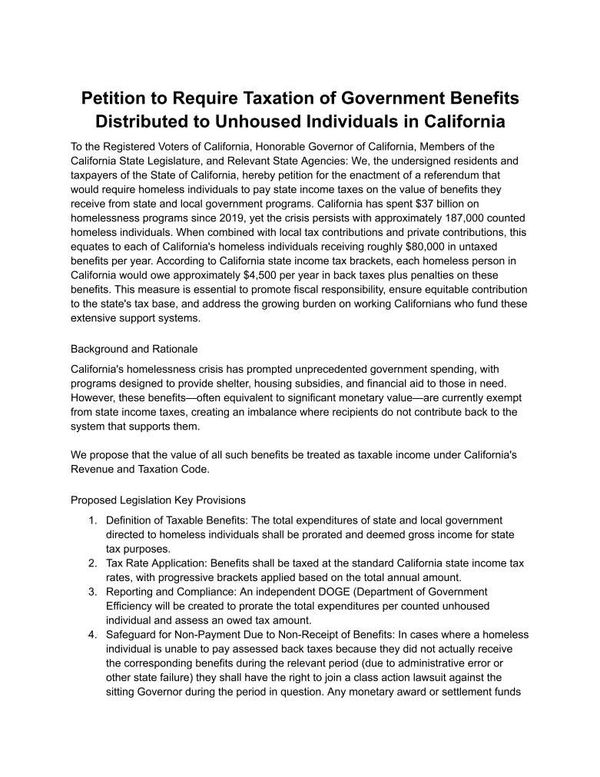 Petition to Require Taxation of Government Benefits Distributed to Unhoused Individuals in California

To the Registered Voters of California, Honorable Governor of California, Members of the California State Legislature, and Relevant State Agencies: We, the undersigned residents and taxpayers of the State of California, hereby petition for the enactment of a referendum that would require homeless individuals to pay state income taxes on the value of benefits they receive from state and local government programs. California has spent \$37 billion on homelessness programs since 2019, yet the crisis persists with approximately 187,000 counted homeless individuals. When combined with local tax contributions and private contributions, this equates to each of California's homeless individuals receiving roughly \$80,000 in untaxed benefits per year. According to California state income tax brackets, each homeless person in California would owe approximately \$4,500 per year in back taxes plus penalties on these benefits. This measure is essential to promote fiscal responsibility, ensure equitable contribution to the state's tax base, and address the growing burden on working Californians who fund these extensive support systems.

Background and Rationale

California's homelessness crisis has prompted unprecedented government spending, with programs designed to provide shelter, housing subsidies, and financial aid to those in need. However, these benefits—often equivalent to significant monetary value—are currently exempt from state income taxes, creating an imbalance where recipients do not contribute back to the system that supports them.

We propose that the value of all such benefits be treated as taxable income under California's Revenue and Taxation Code.

Proposed Legislation Key Provisions

1. Definition of Taxable Benefits: The total expenditures of state and local government directed to homeless individuals shall be prorated and deemed gross income for state tax purposes.
2. Tax Rate Application: Benefits shall be taxed at the standard California state income tax rates, with progressive brackets applied based on the total annual amount.
3. Reporting and Compliance: An independent DOGE (Department of Government Efficiency will be created to prorate the total expenditures per counted unhoused individual and assess an owed tax amount.
4. Safeguard for Non-Payment Due to Non-Receipt of Benefits: In cases where a homeless individual is unable to pay assessed back taxes because they did not actually receive the corresponding benefits during the relevant period (due to administrative error or other state failure) they shall have the right to join a class action lawsuit against the sitting Governor during the period in question. Any monetary award or settlement funds